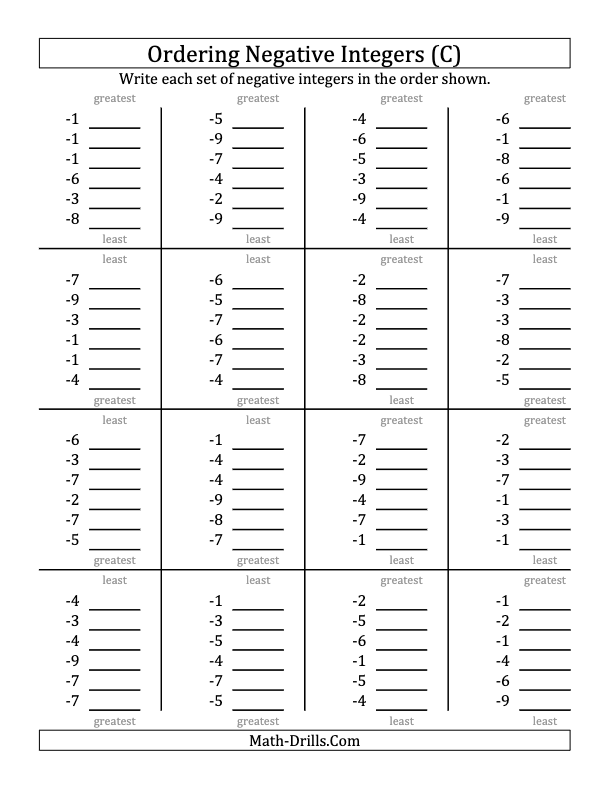 Ordering Negative Integers (C)

Write each set of negative integers in the order shown.

greatest
-1 ______
-1 ______
-1 ______
-6 ______
-3 ______
-8 ______
least

greatest
-5 ______
-9 ______
-7 ______
-4 ______
-2 ______
-9 ______
least

greatest
-4 ______
-6 ______
-5 ______
-3 ______
-9 ______
-4 ______
least

greatest
-6 ______
-1 ______
-8 ______
-6 ______
-1 ______
-9 ______
least

least
-7 ______
-9 ______
-3 ______
-1 ______
-1 ______
-4 ______
greatest

least
-6 ______
-5 ______
-7 ______
-6 ______
-7 ______
-4 ______
greatest

greatest
-2 ______
-8 ______
-2 ______
-2 ______
-3 ______
-8 ______
least

least
-7 ______
-3 ______
-3 ______
-8 ______
-2 ______
-5 ______
greatest

least
-6 ______
-3 ______
-7 ______
-2 ______
-7 ______
-5 ______
greatest

least
-1 ______
-4 ______
-4 ______
-9 ______
-8 ______
-7 ______
greatest

greatest
-7 ______
-2 ______
-9 ______
-4 ______
-7 ______
-1 ______
least

greatest
-2 ______
-3 ______
-7 ______
-1 ______
-3 ______
-1 ______
least

least
-4 ______
-3 ______
-4 ______
-9 ______
-7 ______
-7 ______
greatest

least
-1 ______
-3 ______
-5 ______
-4 ______
-7 ______
-5 ______
greatest

greatest
-2 ______
-5 ______
-6 ______
-1 ______
-5 ______
-4 ______
least

greatest
-1 ______
-2 ______
-1 ______
-4 ______
-6 ______
-9 ______
least

Math-Drills.Com